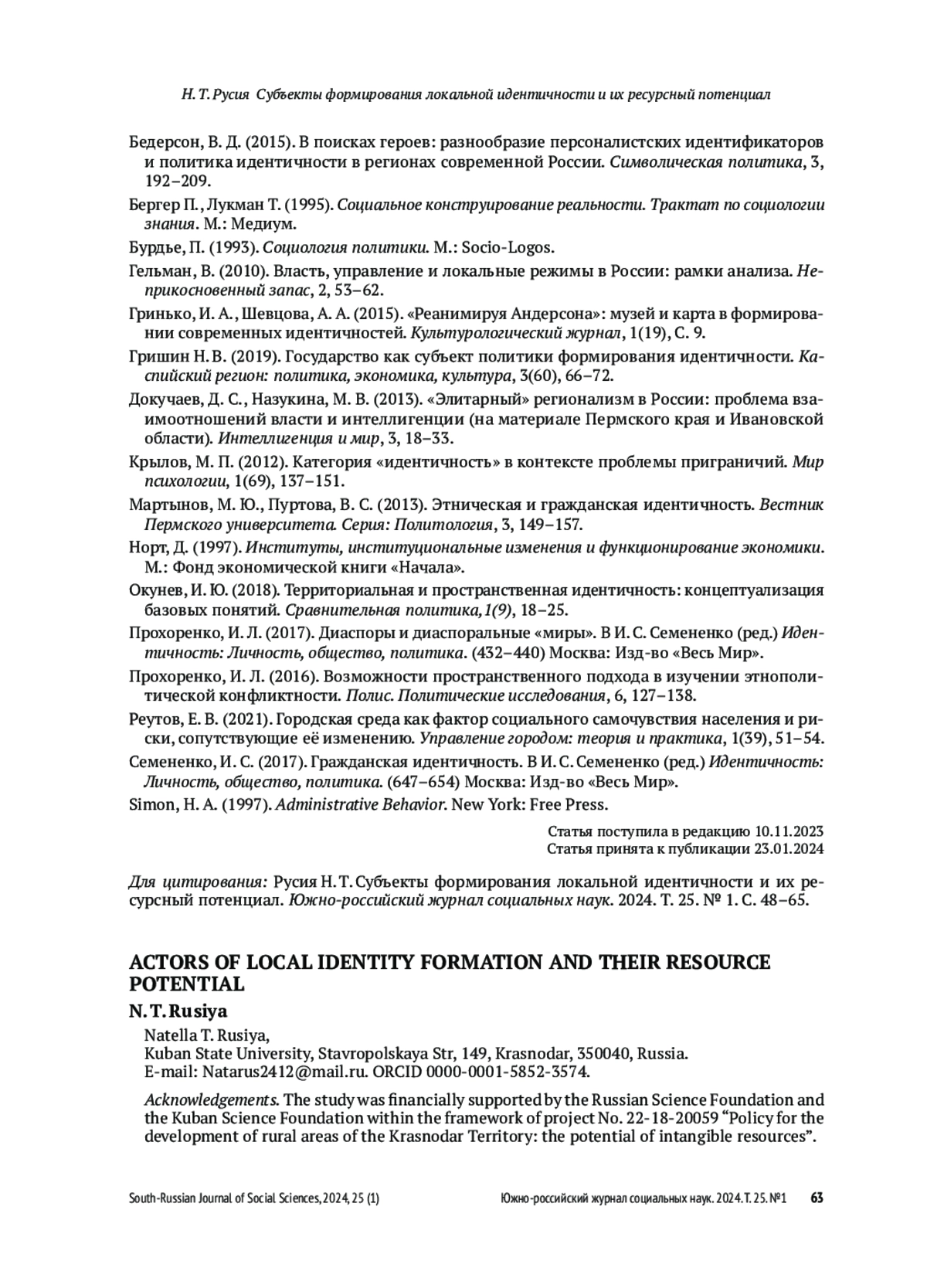 Н. Т. Русия Субъекты формирования локальной идентичности и их ресурсный потенциал

Бедерсон, В. Д. (2015). В поисках героев: разнообразие персоналистских идентификаторов и политика идентичности в регионах современной России. Символическая политика, 3, 192–209.

Бергер П., Лукман Т. (1995). Социальное конструирование реальности. Трактат по социологии знания. М.: Медиум.

Бурдье, П. (1993). Социология политики. М.: Socio-Logos.

Гельман, В. (2010). Власть, управление и локальные режимы в России: рамки анализа. Неприкосновенный запас, 2, 53–62.

Гринько, И. А., Шевцова, А. А. (2015). «Реанимируя Андерсона»: музей и карта в формировании современных идентичностей. Культурологический журнал, 1(19), С. 9.

Гришин Н. В. (2019). Государство как субъект политики формирования идентичности. Каспийский регион: политика, экономика, культура, 3(60), 66–72.

Докучаев, Д. С., Назукина, М. В. (2013). «Элитарный» регионализм в России: проблема взаимоотношений власти и интеллигенции (на материале Пермского края и Ивановской области). Интеллигенция и мир, 3, 18–33.

Крылов, М. П. (2012). Категория «идентичность» в контексте проблемы приграничий. Мир психологии, 1(69), 137–151.

Мартынов, М. Ю., Пуртова, В. С. (2013). Этническая и гражданская идентичность. Вестник Пермского университета. Серия: Политология, 3, 149–157.

Норт, Д. (1997). Институты, институциональные изменения и функционирование экономики. М.: Фонд экономической книги «Начала».

Окунев, И. Ю. (2018). Территориальная и пространственная идентичность: концептуализация базовых понятий. Сравнительная политика, 1(9), 18–25.

Прохоренко, И. Л. (2017). Диаспоры и диаспоральные «миры». В И. С. Семененко (ред.) Идентичность: Личность, общество, политика. (432–440) Москва: Изд-во «Весь Мир».

Прохоренко, И. Л. (2016). Возможности пространственного подхода в изучении этнополитической конфликтности. Полис. Политические исследования, 6, 127–138.

Реутов, Е. В. (2021). Городская среда как фактор социального самочувствия населения и риски, сопутствующие её изменению. Управление городом: теория и практика, 1(39), 51–54.

Семененко, И. С. (2017). Гражданская идентичность. В И. С. Семененко (ред.) Идентичность: Личность, общество, политика. (647–654) Москва: Изд-во «Весь Мир».

Simon, H. A. (1997). Administrative Behavior. New York: Free Press.

Статья поступила в редакцию 10.11.2023
Статья принята к публикации 23.01.2024

Для цитирования: Русия Н. Т. Субъекты формирования локальной идентичности и их ресурсный потенциал. Южно-российский журнал социальных наук. 2024. Т. 25. № 1. С. 48–65.

ACTORS OF LOCAL IDENTITY FORMATION AND THEIR RESOURCE POTENTIAL

N. T. Rusiya

Natella T. Rusiya,
Kuban State University, Stavropolskaya Str, 149, Krasnodar, 350040, Russia.
E-mail: Natarus2412@mail.ru. ORCID 0000-0001-5852-3574.

Acknowledgements. The study was financially supported by the Russian Science Foundation and the Kuban Science Foundation within the framework of project No. 22-18-20059 “Policy for the development of rural areas of the Krasnodar Territory: the potential of intangible resources”.

South-Russian Journal of Social Sciences, 2024, 25 (1) Южно-российский журнал социальных наук. 2024. Т. 25. №1 63